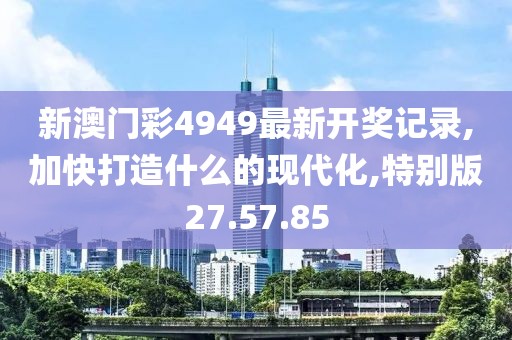 新澳门彩4949最新开奖记录,加快打造什么的现代化,特别版27.57.85